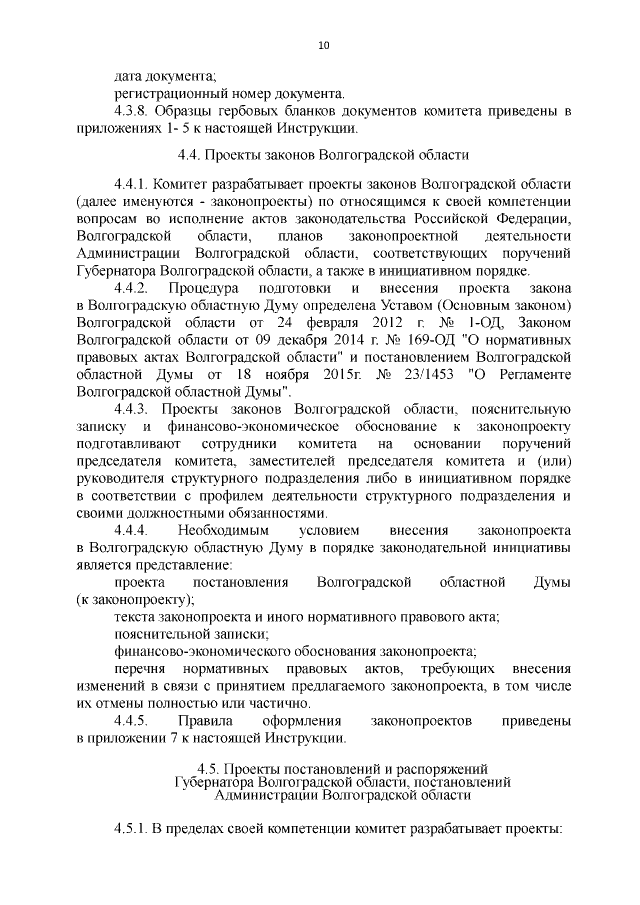 10

дата документа;

регистрационный номер документа.

4.3.8. Образцы гербовых бланков документов комитета приведены в приложениях 1- 5 к настоящей Инструкции.

4.4. Проекты законов Волгоградской области

4.4.1. Комитет разрабатывает проекты законов Волгоградской области (далее именуются - законопроекты) по относящимся к своей компетенции вопросам во исполнение актов законодательства Российской Федерации, Волгоградской области, планов законопроектной деятельности Администрации Волгоградской области, соответствующих поручений Губернатора Волгоградской области, а также в инициативном порядке.

4.4.2. Процедура подготовки и внесения проекта закона в Волгоградскую областную Думу определена Уставом (Основным законом) Волгоградской области от 24 февраля 2012 г. № 1-ОД, Законом Волгоградской области от 09 декабря 2014 г. № 169-ОД "О нормативных правовых актах Волгоградской области" и постановлением Волгоградской областной Думы от 18 ноября 2015г. № 23/1453 "О Регламенте Волгоградской областной Думы".

4.4.3. Проекты законов Волгоградской области, пояснительную записку и финансово-экономическое обоснование к законопроекту подготавливают сотрудники комитета на основании поручений председателя комитета, заместителей председателя комитета и (или) руководителя структурного подразделения либо в инициативном порядке в соответствии с профилем деятельности структурного подразделения и своими должностными обязанностями.

4.4.4. Необходимым условием внесения законопроекта в Волгоградскую областную Думу в порядке законодательной инициативы является представление:

проекта постановления Волгоградской областной Думы (к законопроекту);

текста законопроекта и иного нормативного правового акта;

пояснительной записки;

финансово-экономического обоснования законопроекта;

перечня нормативных правовых актов, требующих внесения изменений в связи с принятием предлагаемого законопроекта, в том числе их отмены полностью или частично.

4.4.5. Правила оформления законопроектов приведены в приложении 7 к настоящей Инструкции.

4.5. Проекты постановлений и распоряжений Губернатора Волгоградской области, постановлений Администрации Волгоградской области

4.5.1. В пределах своей компетенции комитет разрабатывает проекты: